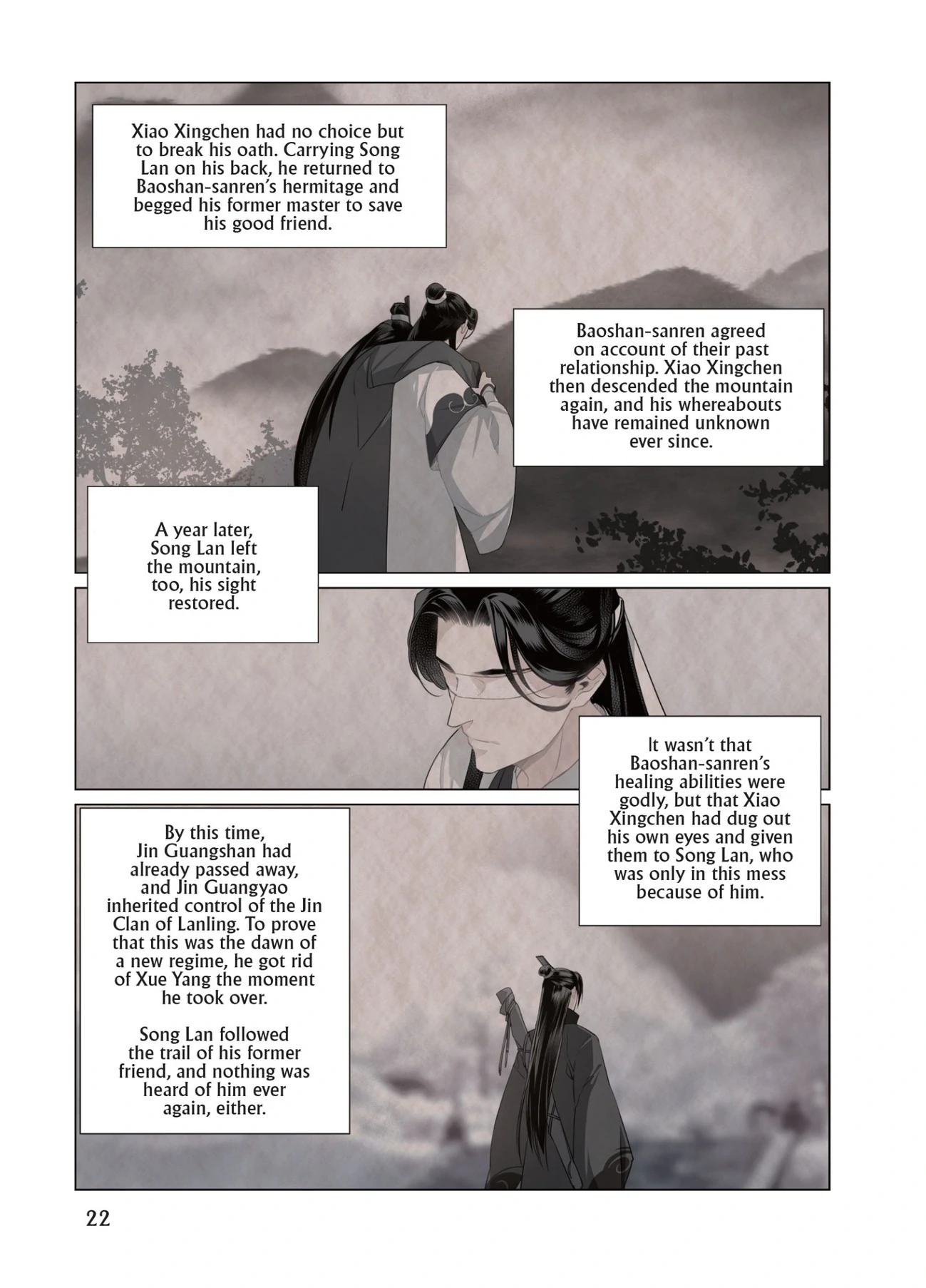 Xiao Xingchen had no choice but to break his oath. Carrying Song Lan on his back, he returned to Baoshan-sanren's hermitage and begged his former master to save his good friend.

Baoshan-sanren agreed on account of their past relationship. Xiao Xingchen then descended the mountain again, and his whereabouts have remained unknown ever since.

A year later, Song Lan left the mountain, too, his sight restored.

It wasn't that Baoshan-sanren's healing abilities were godly, but that Xiao Xingchen had dug out his own eyes and given them to Song Lan, who was only in this mess because of him.

By this time, Jin Guangshan had already passed away, and Jin Guangyao inherited control of the Jin Clan of Lanling. To prove that this was the dawn of a new regime, he got rid of Xue Yang the moment he took over.

Song Lan followed the trail of his former friend, and nothing was heard of him ever again, either.

22